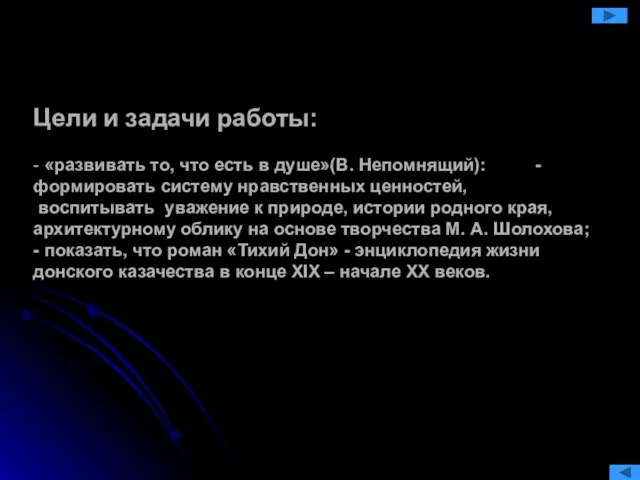 Цели и задачи работы:

- «развивать то, что есть в душе»(В. Непомнящий): - формировать систему нравственных ценностей, воспитывать уважение к природе, истории родного края, архитектурному облику на основе творчества М. А. Шолохова;
- показать, что роман «Тихий Дон» - энциклопедия жизни донского казачества в конце XIX – начале XX веков.